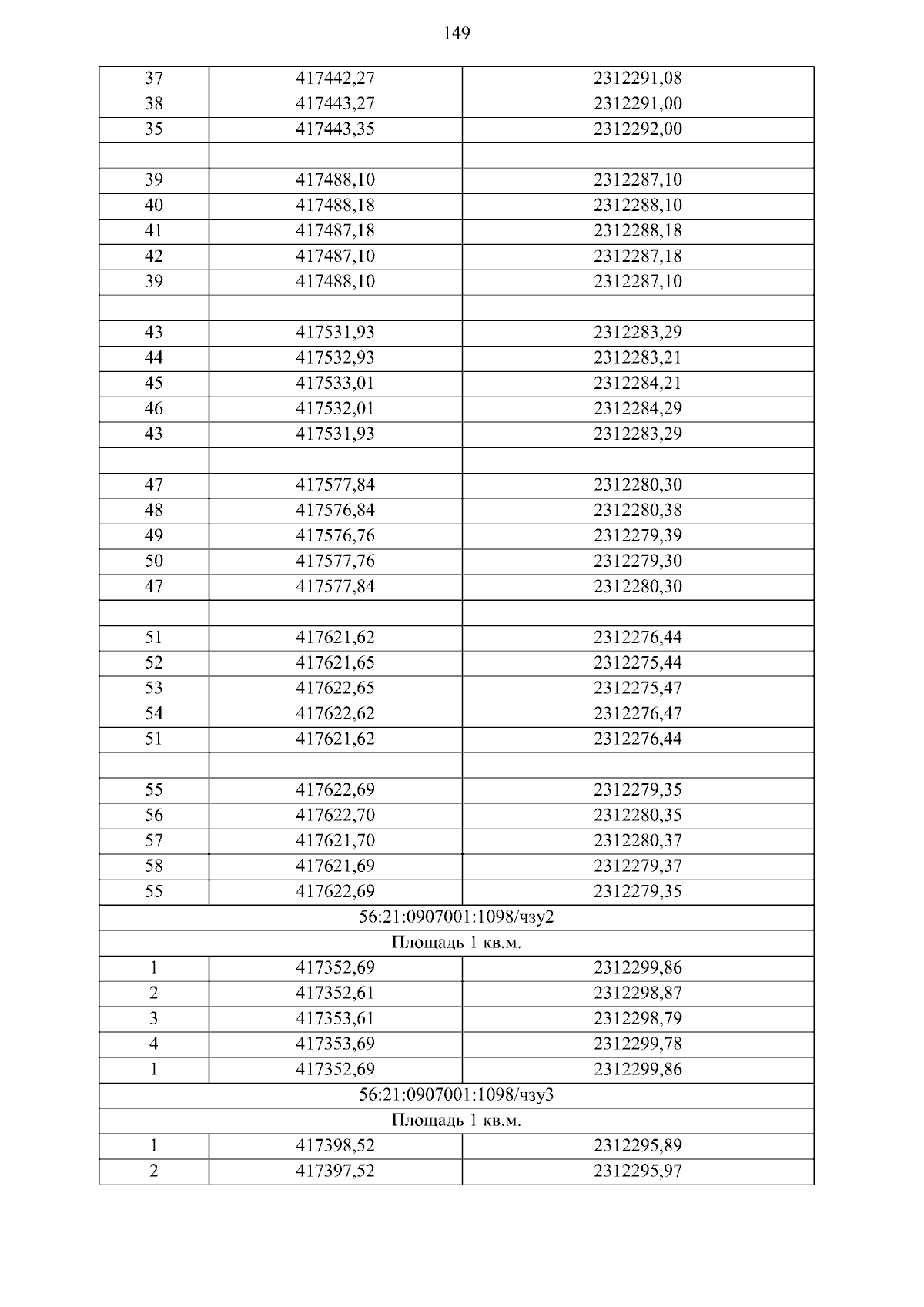 149

| | | |
|---|---|---|
| 37 | 417442,27 | 2312291,08 |
| 38 | 417443,27 | 2312291,00 |
| 35 | 417443,35 | 2312292,00 |
| | | |
| 39 | 417488,10 | 2312287,10 |
| 40 | 417488,18 | 2312288,10 |
| 41 | 417487,18 | 2312288,18 |
| 42 | 417487,10 | 2312287,18 |
| 39 | 417488,10 | 2312287,10 |
| | | |
| 43 | 417531,93 | 2312283,29 |
| 44 | 417532,93 | 2312283,21 |
| 45 | 417533,01 | 2312284,21 |
| 46 | 417532,01 | 2312284,29 |
| 43 | 417531,93 | 2312283,29 |
| | | |
| 47 | 417577,84 | 2312280,30 |
| 48 | 417576,84 | 2312280,38 |
| 49 | 417576,76 | 2312279,39 |
| 50 | 417577,76 | 2312279,30 |
| 47 | 417577,84 | 2312280,30 |
| | | |
| 51 | 417621,62 | 2312276,44 |
| 52 | 417621,65 | 2312275,44 |
| 53 | 417622,65 | 2312275,47 |
| 54 | 417622,62 | 2312276,47 |
| 51 | 417621,62 | 2312276,44 |
| | | |
| 55 | 417622,69 | 2312279,35 |
| 56 | 417622,70 | 2312280,35 |
| 57 | 417621,70 | 2312280,37 |
| 58 | 417621,69 | 2312279,37 |
| 55 | 417622,69 | 2312279,35 |
| 56:21:0907001:1098/чзу2 | | |
| Площадь 1 кв.м. | | |
| 1 | 417352,69 | 2312299,86 |
| 2 | 417352,61 | 2312298,87 |
| 3 | 417353,61 | 2312298,79 |
| 4 | 417353,69 | 2312299,78 |
| 1 | 417352,69 | 2312299,86 |
| 56:21:0907001:1098/чзу3 | | |
| Площадь 1 кв.м. | | |
| 1 | 417398,52 | 2312295,89 |
| 2 | 417397,52 | 2312295,97 |